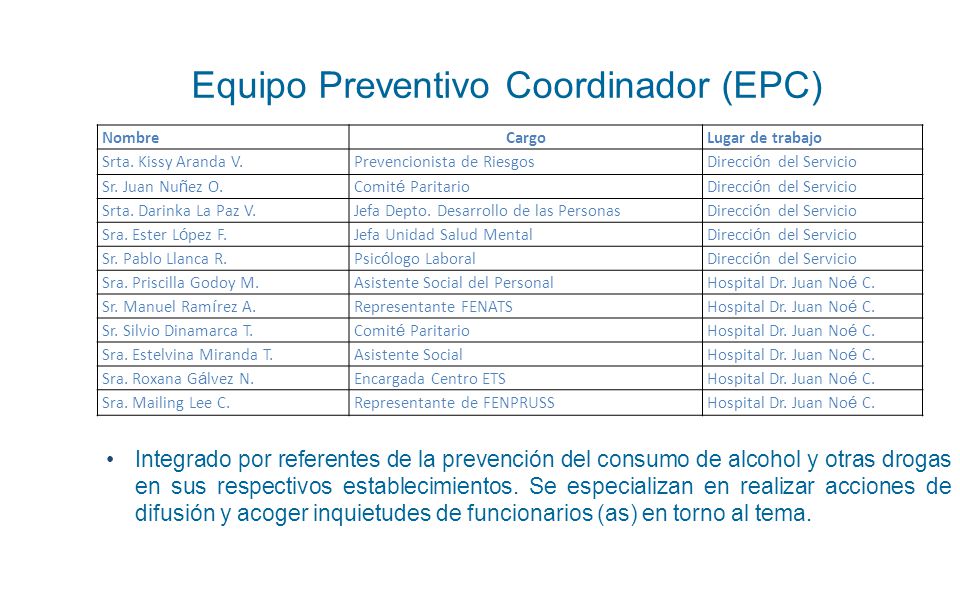 Equipo Preventivo Coordinador (EPC)

| Nombre | Cargo | Lugar de trabajo |
|---|---|---|
| Srta. Kissy Aranda V. | Prevencionista de Riesgos | Dirección del Servicio |
| Sr. Juan Nuñez O. | Comité Paritario | Dirección del Servicio |
| Srta. Darinka La Paz V. | Jefa Depto. Desarrollo de las Personas | Dirección del Servicio |
| Sra. Ester López F. | Jefa Unidad Salud Mental | Dirección del Servicio |
| Sr. Pablo Llanca R. | Psicólogo Laboral | Dirección del Servicio |
| Sra. Priscilla Godoy M. | Asistente Social del Personal | Hospital Dr. Juan Noé C. |
| Sr. Manuel Ramírez A. | Representante FENATS | Hospital Dr. Juan Noé C. |
| Sr. Silvio Dinamarca T. | Comité Paritario | Hospital Dr. Juan Noé C. |
| Sra. Estelvina Miranda T. | Asistente Social | Hospital Dr. Juan Noé C. |
| Sra. Roxana Gálvez N. | Encargada Centro ETS | Hospital Dr. Juan Noé C. |
| Sra. Mailing Lee C. | Representante de FENPRUSS | Hospital Dr. Juan Noé C. |

• Integrado por referentes de la prevención del consumo de alcohol y otras drogas en sus respectivos establecimientos. Se especializan en realizar acciones de difusión y acoger inquietudes de funcionarios (as) en torno al tema.